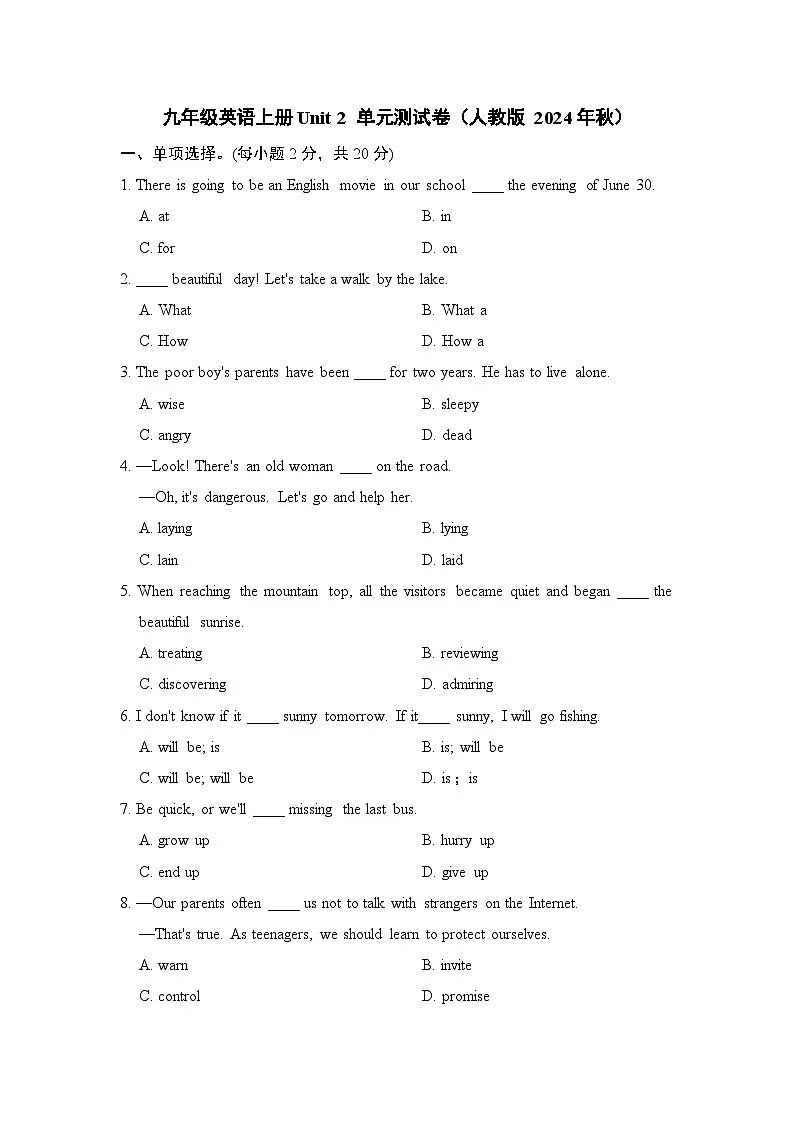 九年级英语上册Unit 2 单元测试卷（人教版 2024年秋）

一、单项选择。(每小题2分，共20分)

1. There is going to be an English movie in our school ____ the evening of June 30.

A. at B. in

C. for D. on

2. ____ beautiful day! Let's take a walk by the lake.

A. What B. What a

C. How D. How a

3. The poor boy's parents have been ____ for two years. He has to live alone.

A. wise B. sleepy

C. angry D. dead

4. —Look! There's an old woman ____ on the road.

—Oh, it's dangerous. Let's go and help her.

A. laying B. lying

C. lain D. laid

5. When reaching the mountain top, all the visitors became quiet and began ____ the beautiful sunrise.

A. treating B. reviewing

C. discovering D. admiring

6. I don't know if it ____ sunny tomorrow. If it____ sunny, I will go fishing.

A. will be; is B. is; will be

C. will be; will be D. is；is

7. Be quick, or we'll ____ missing the last bus.

A. grow up B. hurry up

C. end up D. give up

8. —Our parents often ____ us not to talk with strangers on the Internet.

—That's true. As teenagers, we should learn to protect ourselves.

A. warn B. invite

C. control D. promise